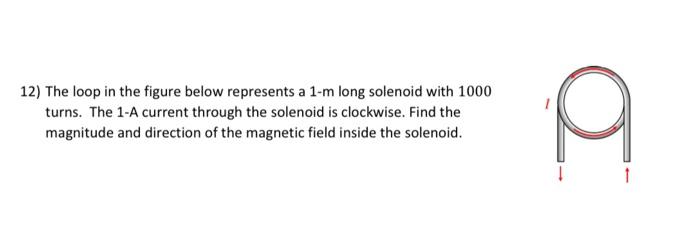 12) The loop in the figure below represents a 1-m long solenoid with 1000 turns. The 1-A current through the solenoid is clockwise. Find the magnitude and direction of the magnetic field inside the solenoid.

$I$